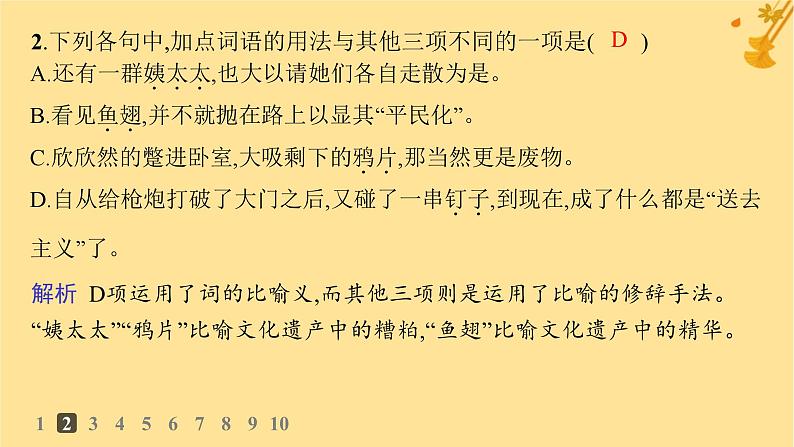 2.下列各句中,加点词语的用法与其他三项不同的一项是( D )
A.还有一群姨太太,也大以请她们各自走散为是。
B.看见鱼翅,并不就抛在路上以显其“平民化”。
C.欣欣然的蹩进卧室,大吸剩下的鸦片,那当然更是废物。
D.自从给枪炮打破了大门之后,又碰了一串钉子,到现在,成了什么都是“送去主义”了。

解析 D项运用了词的比喻义,而其他三项则是运用了比喻的修辞手法。“姨太太”“鸦片”比喻文化遗产中的糟粕,“鱼翅”比喻文化遗产中的精华。

1 2 3 4 5 6 7 8 9 10